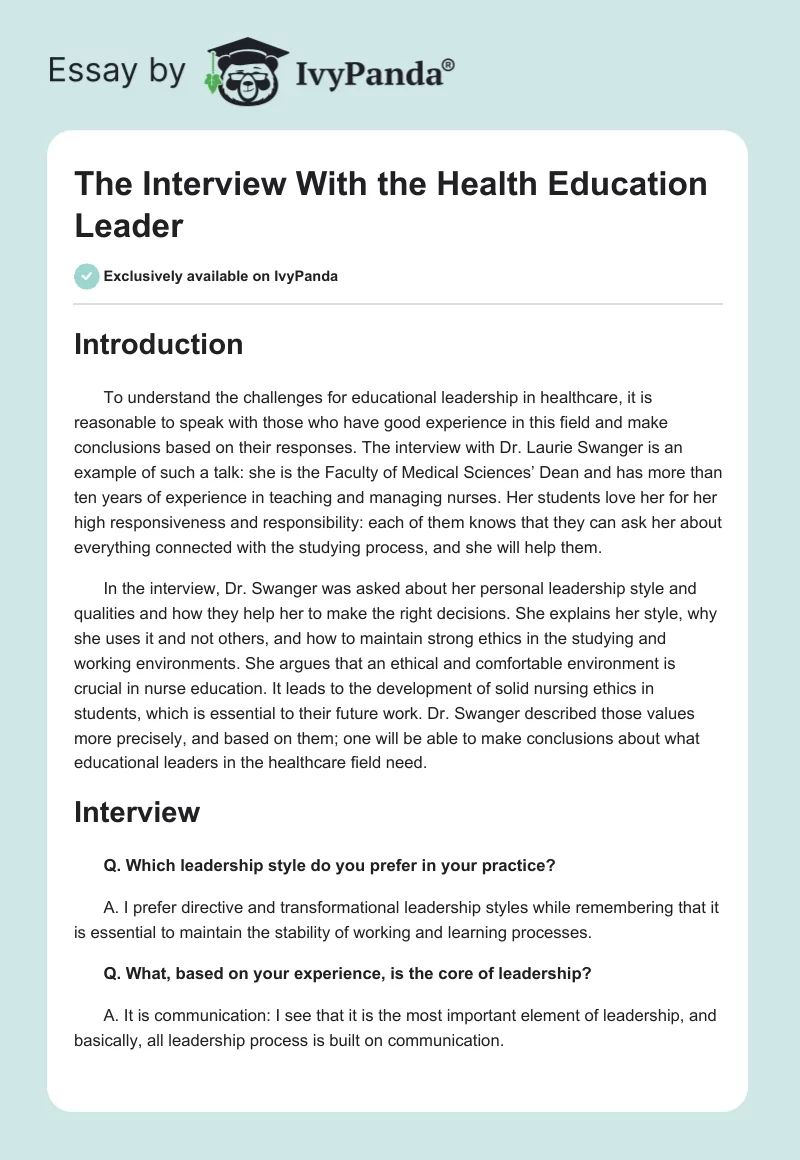 Essay by IvyPanda®

The Interview With the Health Education Leader

Exclusively available on IvyPanda

Introduction

To understand the challenges for educational leadership in healthcare, it is reasonable to speak with those who have good experience in this field and make conclusions based on their responses. The interview with Dr. Laurie Swanger is an example of such a talk: she is the Faculty of Medical Sciences' Dean and has more than ten years of experience in teaching and managing nurses. Her students love her for her high responsiveness and responsibility: each of them knows that they can ask her about everything connected with the studying process, and she will help them.

In the interview, Dr. Swanger was asked about her personal leadership style and qualities and how they help her to make the right decisions. She explains her style, why she uses it and not others, and how to maintain strong ethics in the studying and working environments. She argues that an ethical and comfortable environment is crucial in nurse education. It leads to the development of solid nursing ethics in students, which is essential to their future work. Dr. Swanger described those values more precisely, and based on them; one will be able to make conclusions about what educational leaders in the healthcare field need.

Interview

Q. Which leadership style do you prefer in your practice?

A. I prefer directive and transformational leadership styles while remembering that it is essential to maintain the stability of working and learning processes.

Q. What, based on your experience, is the core of leadership?

A. It is communication: I see that it is the most important element of leadership, and basically, all leadership process is built on communication.